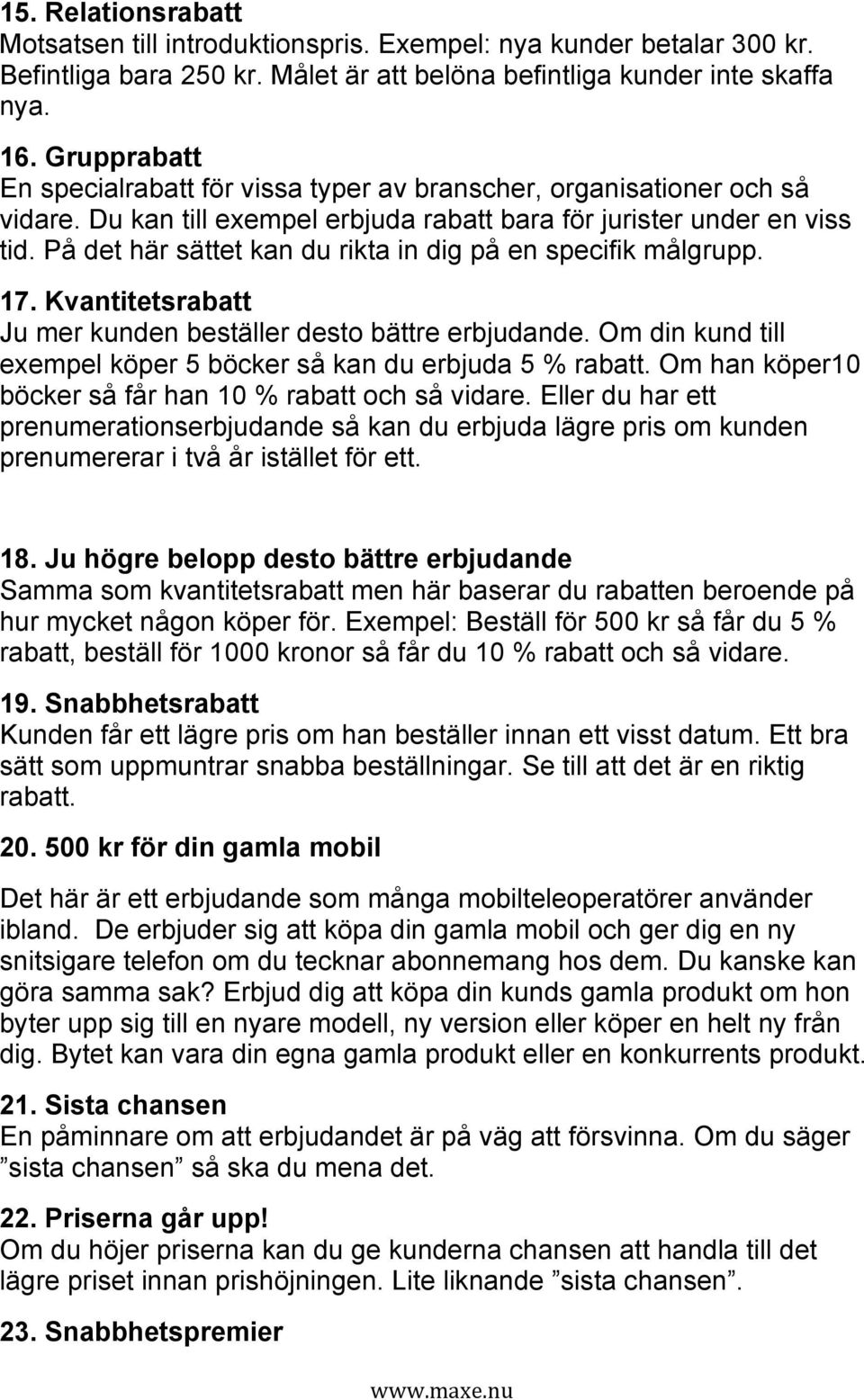 15. Relationsrabatt
Motsatsen till introduktionspris. Exempel: nya kunder betalar 300 kr. Befintliga bara 250 kr. Målet är att belöna befintliga kunder inte skaffa nya.

16. Grupprabatt
En specialrabatt för vissa typer av branscher, organisationer och så vidare. Du kan till exempel erbjuda rabatt bara för jurister under en viss tid. På det här sättet kan du rikta in dig på en specifik målgrupp.

17. Kvantitetsrabatt
Ju mer kunden beställer desto bättre erbjudande. Om din kund till exempel köper 5 böcker så kan du erbjuda 5 % rabatt. Om han köper10 böcker så får han 10 % rabatt och så vidare. Eller du har ett prenumerationserbjudande så kan du erbjuda lägre pris om kunden prenumererar i två år istället för ett.

18. Ju högre belopp desto bättre erbjudande
Samma som kvantitetsrabatt men här baserar du rabatten beroende på hur mycket någon köper för. Exempel: Beställ för 500 kr så får du 5 % rabatt, beställ för 1000 kronor så får du 10 % rabatt och så vidare.

19. Snabbhetsrabatt
Kunden får ett lägre pris om han beställer innan ett visst datum. Ett bra sätt som uppmuntrar snabba beställningar. Se till att det är en riktig rabatt.

20. 500 kr för din gamla mobil

Det här är ett erbjudande som många mobilteleoperatörer använder ibland. De erbjuder sig att köpa din gamla mobil och ger dig en ny snitsigare telefon om du tecknar abonnemang hos dem. Du kanske kan göra samma sak? Erbjud dig att köpa din kunds gamla produkt om hon byter upp sig till en nyare modell, ny version eller köper en helt ny från dig. Bytet kan vara din egna gamla produkt eller en konkurrents produkt.

21. Sista chansen
En påminnare om att erbjudandet är på väg att försvinna. Om du säger ”sista chansen” så ska du mena det.

22. Priserna går upp!
Om du höjer priserna kan du ge kunderna chansen att handla till det lägre priset innan prishöjningen. Lite liknande ”sista chansen”.

23. Snabbhetspremier

www.maxe.nu